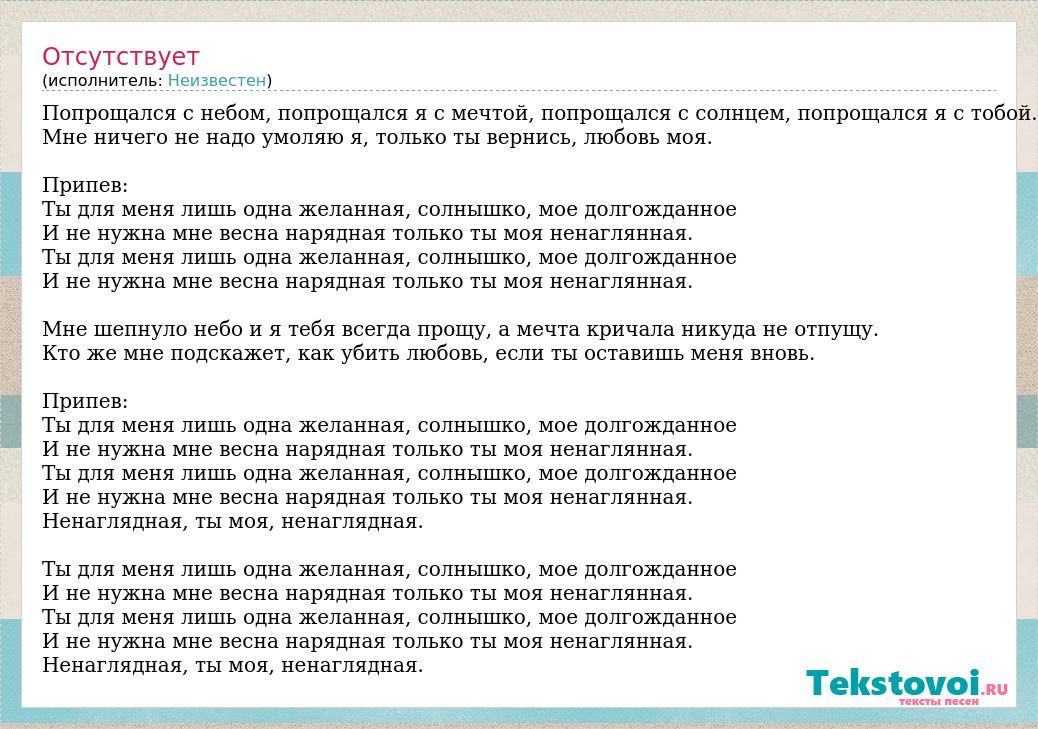 Отсутствует
(исполнитель: Неизвестен)

Попрощался с небом, попрощался я с мечтой, попрощался с солнцем, попрощался я с тобой.
Мне ничего не надо умоляю я, только ты вернись, любовь моя.

Припев:
Ты для меня лишь одна желанная, солнышко, мое долгожданное
И не нужна мне весна нарядная только ты моя ненаглянная.
Ты для меня лишь одна желанная, солнышко, мое долгожданное
И не нужна мне весна нарядная только ты моя ненаглянная.

Мне шепнуло небо и я тебя всегда прощу, а мечта кричала никуда не отпущу.
Кто же мне подскажет, как убить любовь, если ты оставишь меня вновь.

Припев:
Ты для меня лишь одна желанная, солнышко, мое долгожданное
И не нужна мне весна нарядная только ты моя ненаглянная.
Ты для меня лишь одна желанная, солнышко, мое долгожданное
И не нужна мне весна нарядная только ты моя ненаглянная.
Ненаглядная, ты моя, ненаглядная.

Ты для меня лишь одна желанная, солнышко, мое долгожданное
И не нужна мне весна нарядная только ты моя ненаглянная.
Ты для меня лишь одна желанная, солнышко, мое долгожданное
И не нужна мне весна нарядная только ты моя ненаглянная.
Ненаглядная, ты моя, ненаглядная.

Tekstovoi.RU
тексты песен